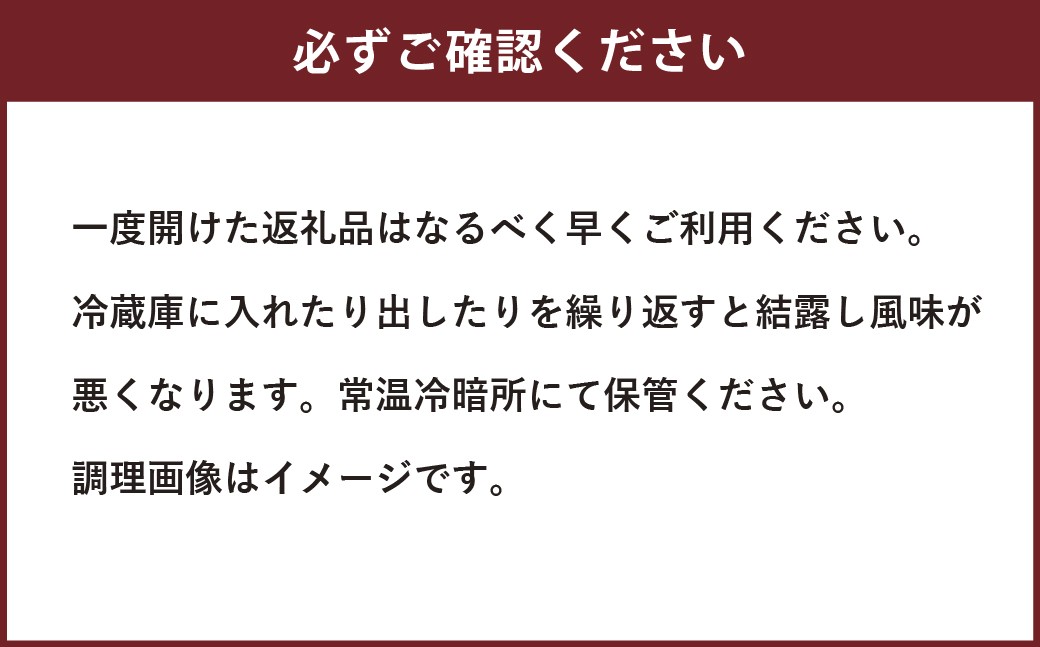 必ずご確認ください

一度開けた返礼品はなるべく早くご利用ください。
冷蔵庫に入れたり出したりを繰り返すと結露し風味が悪くなります。常温冷暗所にて保管ください。
調理画像はイメージです。